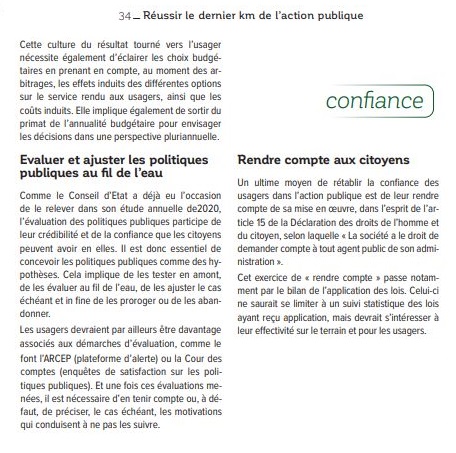 34 _ Réussir le dernier km de l'action publique

Cette culture du résultat tourné vers l'usager nécessite également d'éclairer les choix budgétaires en prenant en compte, au moment des arbitrages, les effets induits des différentes options sur le service rendu aux usagers, ainsi que les coûts induits. Elle implique également de sortir du primat de l'annualité budgétaire pour envisager les décisions dans une perspective pluriannuelle.

Evaluer et ajuster les politiques publiques au fil de l'eau

Comme le Conseil d'Etat a déjà eu l'occasion de le relever dans son étude annuelle de2020, l'évaluation des politiques publiques participe de leur crédibilité et de la confiance que les citoyens peuvent avoir en elles. Il est donc essentiel de concevoir les politiques publiques comme des hypothèses. Cela implique de les tester en amont, de les évaluer au fil de l'eau, de les ajuster le cas échéant et in fine de les proroger ou de les abandonner.

Les usagers devraient par ailleurs être davantage associés aux démarches d'évaluation, comme le font l'ARCEP (plateforme d'alerte) ou la Cour des comptes (enquêtes de satisfaction sur les politiques publiques). Et une fois ces évaluations menées, il est nécessaire d'en tenir compte ou, à défaut, de préciser, le cas échéant, les motivations qui conduisent à ne pas les suivre.

confiance

Rendre compte aux citoyens

Un ultime moyen de rétablir la confiance des usagers dans l'action publique est de leur rendre compte de sa mise en œuvre, dans l'esprit de l'article 15 de la Déclaration des droits de l'homme et du citoyen, selon laquelle « La société a le droit de demander compte à tout agent public de son administration ».

Cet exercice de « rendre compte » passe notamment par le bilan de l'application des lois. Celui-ci ne saurait se limiter à un suivi statistique des lois ayant reçu application, mais devrait s'intéresser à leur effectivité sur le terrain et pour les usagers.